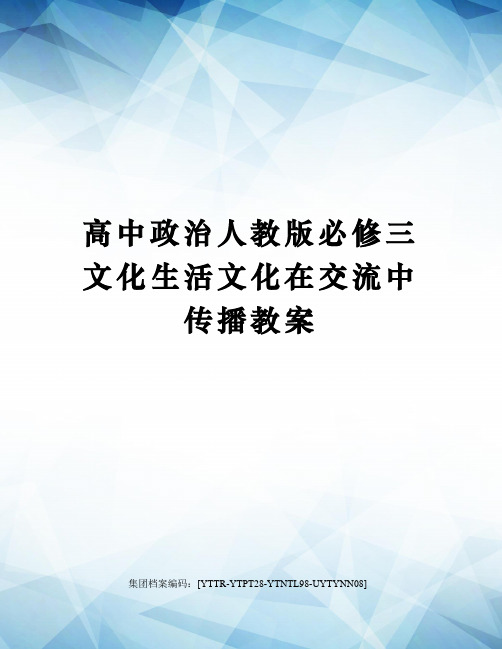 高中政治人教版必修三文化生活文化在交流中传播教案

集团档案编码：[YTTR-YTPT28-YTNTL98-UYTYNN08]